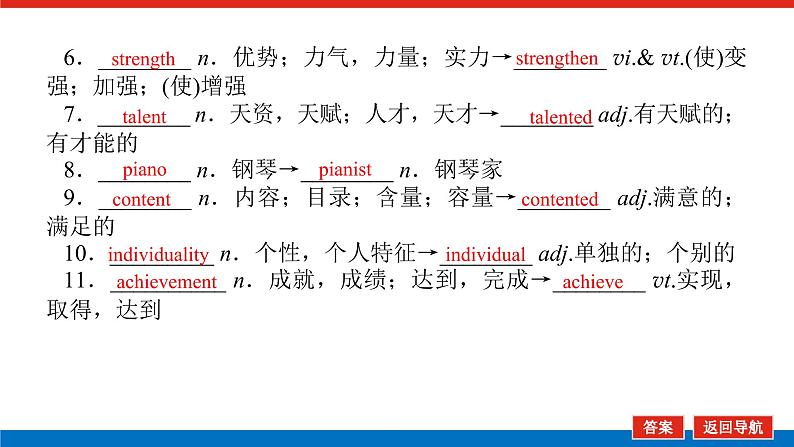 6．strength n．优势；力气，力量；实力→strengthen vi.& vt.(使)变强；加强；(使)增强

7．talent n．天资，天赋；人才，天才→talented adj.有天赋的；有才能的

8．piano n．钢琴→pianist n．钢琴家

9．content n．内容；目录；含量；容量→contented adj.满意的；满足的

10．individuality n．个性，个人特征→individual adj.单独的；个别的

11．achievement n．成就，成绩；达到，完成→achieve vt.实现，取得，达到

答案　返回导航